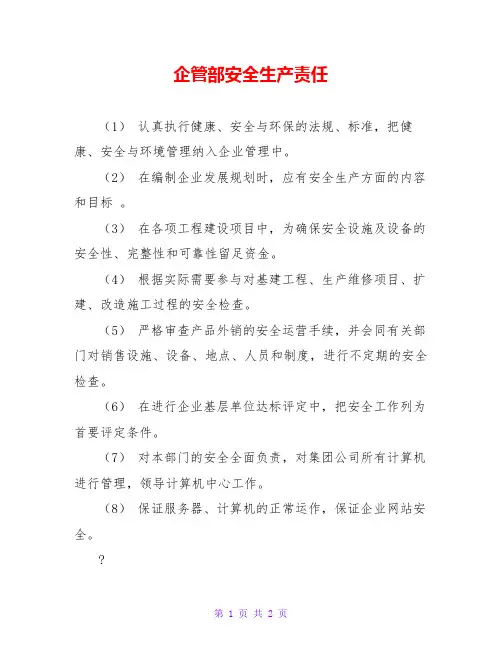 企管部安全生产责任

（1） 认真执行健康、安全与环保的法规、标准，把健康、安全与环境管理纳入企业管理中。

（2） 在编制企业发展规划时，应有安全生产方面的内容和目标 。

（3） 在各项工程建设项目中，为确保安全设施及设备的安全性、完整性和可靠性留足资金。

（4） 根据实际需要参与对基建工程、生产维修项目、扩建、改造施工过程的安全检查。

（5） 严格审查产品外销的安全运营手续，并会同有关部门对销售设施、设备、地点、人员和制度，进行不定期的安全检查。

（6） 在进行企业基层单位达标评定中，把安全工作列为首要评定条件。

（7） 对本部门的安全全面负责，对集团公司所有计算机进行管理，领导计算机中心工作。

（8） 保证服务器、计算机的正常运作，保证企业网站安全。

?

第 1 页 共 2 页